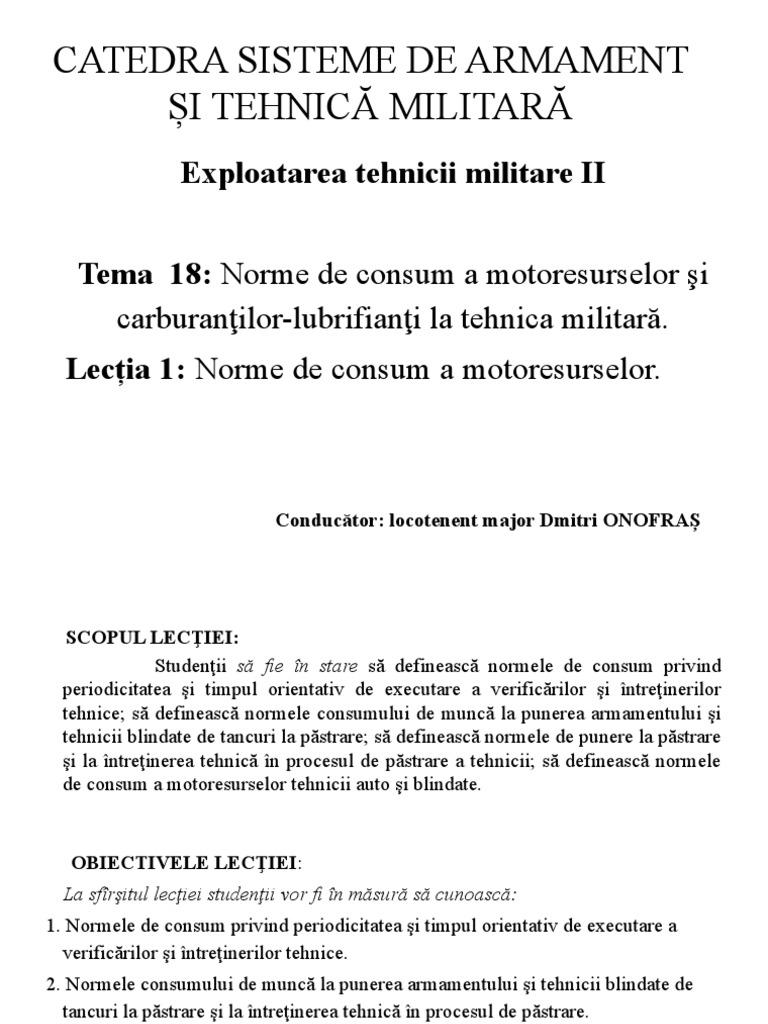 CATEDRA SISTEME DE ARMAMENT ȘI TEHNICĂ MILITARĂ

Exploatarea tehnicii militare II

Tema 18: Norme de consum a motoresurselor şi carburanţilor-lubrifianţi la tehnica militară.

Lecția 1: Norme de consum a motoresurselor.

Conducător: locotenent major Dmitri ONOFRAȘ

SCOPUL LECȚIEI:

Studenţii să fie în stare să definească normele de consum privind periodicitatea şi timpul orientativ de executare a verificărilor şi întreţinerilor tehnice; să definească normele consumului de muncă la punerea armamentului şi tehnicii blindate de tancuri la păstrare; să definească normele de punere la păstrare şi la întreţinerea tehnică în procesul de păstrare a tehnicii; să definească normele de consum a motoresurselor tehnicii auto şi blindate.

OBIECTIVELE LECȚIEI:

La sfîrşitul lecţiei studenţii vor fi în măsură să cunoască:

1. Normele de consum privind periodicitatea şi timpul orientativ de executare a verificărilor şi întreţinerilor tehnice.

2. Normele consumului de muncă la punerea armamentului şi tehnicii blindate de tancuri la păstrare şi la întreţinerea tehnică în procesul de păstrare.